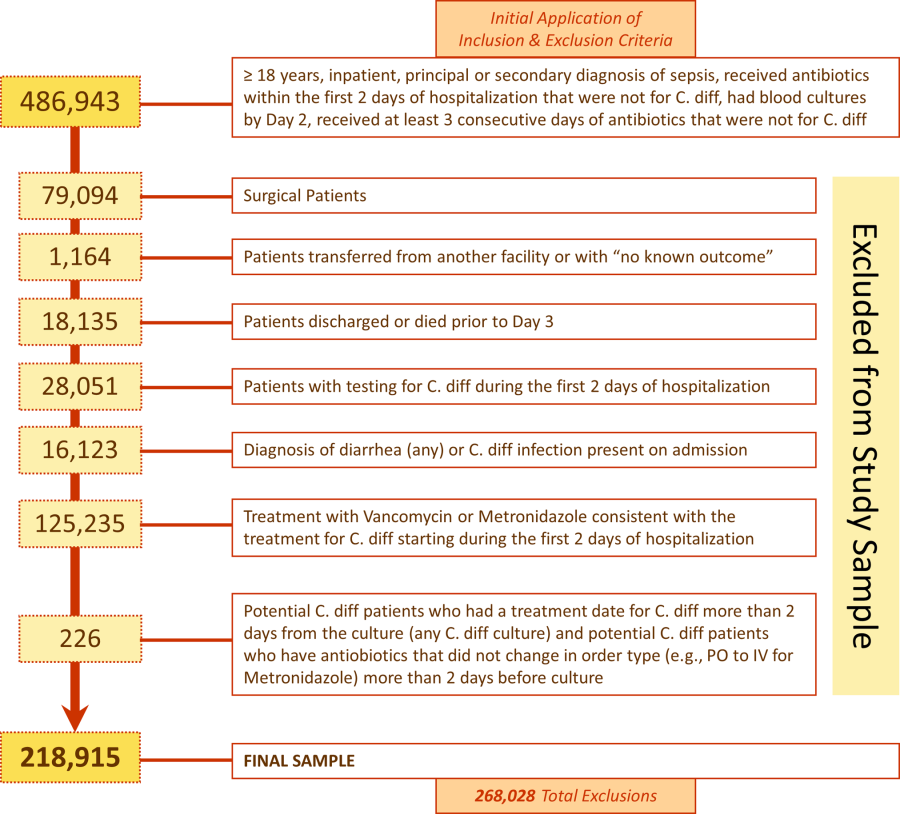 Initial Application of Inclusion & Exclusion Criteria

486,943

≥ 18 years, inpatient, principal or secondary diagnosis of sepsis, received antibiotics within the first 2 days of hospitalization that were not for C. diff, had blood cultures by Day 2, received at least 3 consecutive days of antibiotics that were not for C. diff

79,094

Surgical Patients

1,164

Patients transferred from another facility or with "no known outcome"

18,135

Patients discharged or died prior to Day 3

28,051

Patients with testing for C. diff during the first 2 days of hospitalization

16,123

Diagnosis of diarrhea (any) or C. diff infection present on admission

125,235

Treatment with Vancomycin or Metronidazole consistent with the treatment for C. diff starting during the first 2 days of hospitalization

226

Potential C. diff patients who had a treatment date for C. diff more than 2 days from the culture (any C. diff culture) and potential C. diff patients who have antibiotics that did not change in order type (e.g., PO to IV for Metronidazole) more than 2 days before culture

Excluded from Study Sample

218,915

FINAL SAMPLE

268,028 Total Exclusions